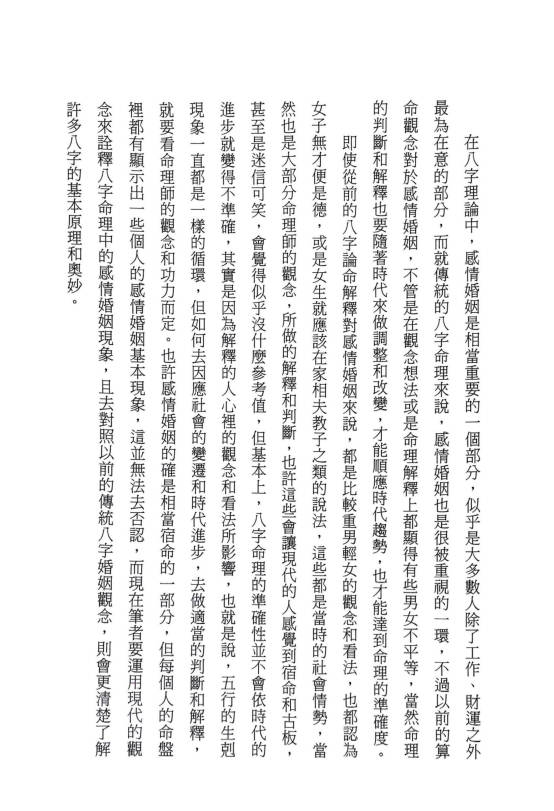 在八字理論中，感情婚姻是相當重要的一個部分，似乎是大多數人除了工作、財運之外最為在意的部分，而就傳統的八字命理來說，感情婚姻也是很被重視的一環，不過以前的算命觀念對於感情婚姻，不管是在觀念想法或是命理解釋上都顯得有些男女不平等，當然命理的判斷和解釋也要隨著時代來做調整和改變，才能順應時代趨勢，也才能達到命理的準確度。

即使從前的八字論命解釋對感情婚姻來說，都是比較重男輕女的觀念和看法，也都認為女子無才便是德，或是女生就應該在家相夫教子之類的說法，這些都是當時的社會情勢，當然也是大部分命理師的觀念，所做的解釋和判斷，也許這些會讓現代的人感覺到宿命和古板，甚至是迷信可笑，會覺得似乎沒什麼參考值，但基本上，八字命理的準確性並不會依時代的進步就變得不準確，其實是因為解釋的人心裡的觀念和看法所影響，也就是說，五行的生剋現象一直都是一樣的循環，但如何去因應社會的變遷和時代進步，去做適當的判斷和解釋，就要看命理師的觀念和功力而定。也許感情婚姻的確是相當宿命的一部分，但每個人的命盤裡都有顯示出一些個人的感情婚姻基本現象，這並無法去否認，而現在筆者要運用現代的觀念來詮釋八字命理中的感情婚姻現象，且去對照以前的傳統八字婚姻觀念，則會更清楚了解許多八字的基本原理和奧妙。